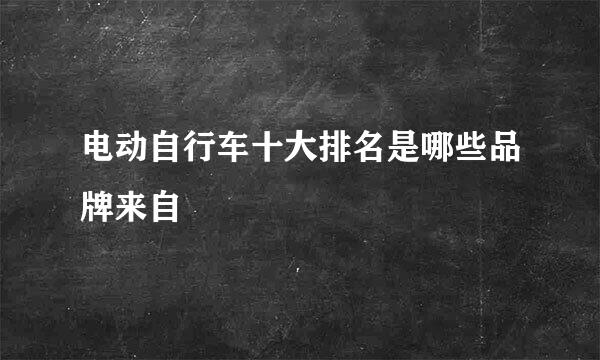 电动自行车十大排名是哪些品牌来自